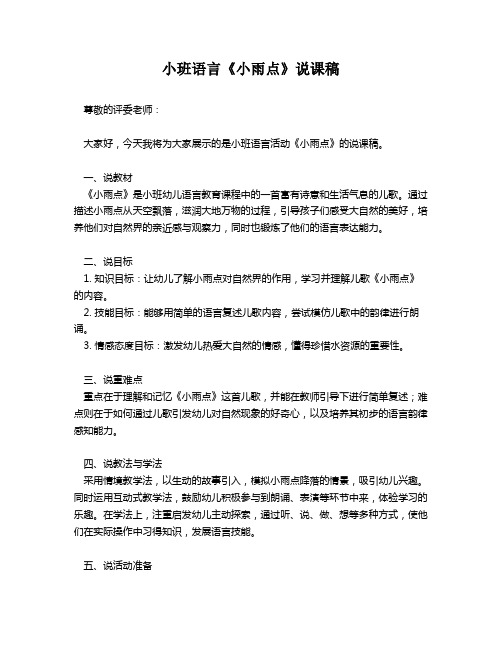 小班语言《小雨点》说课稿

尊敬的评委老师：

大家好，今天我将为大家展示的是小班语言活动《小雨点》的说课稿。

一、说教材
《小雨点》是小班幼儿语言教育课程中的一首富有诗意和生活气息的儿歌。通过描述小雨点从天空飘落，滋润大地万物的过程，引导孩子们感受大自然的美好，培养他们对自然界的亲近感与观察力，同时也锻炼了他们的语言表达能力。

二、说目标
1. 知识目标：让幼儿了解小雨点对自然界的作用，学习并理解儿歌《小雨点》的内容。
2. 技能目标：能够用简单的语言复述儿歌内容，尝试模仿儿歌中的韵律进行朗诵。
3. 情感态度目标：激发幼儿热爱大自然的情感，懂得珍惜水资源的重要性。

三、说重难点
重点在于理解和记忆《小雨点》这首儿歌，并能在教师引导下进行简单复述；难点则在于如何通过儿歌引发幼儿对自然现象的好奇心，以及培养其初步的语言韵律感知能力。

四、说教法与学法
采用情境教学法，以生动的故事引入，模拟小雨点降落的情景，吸引幼儿兴趣。同时运用互动式教学法，鼓励幼儿积极参与到朗诵、表演等环节中来，体验学习的乐趣。在学法上，注重启发幼儿主动探索，通过听、说、做、想等多种方式，使他们在实际操作中习得知识，发展语言技能。

五、说活动准备